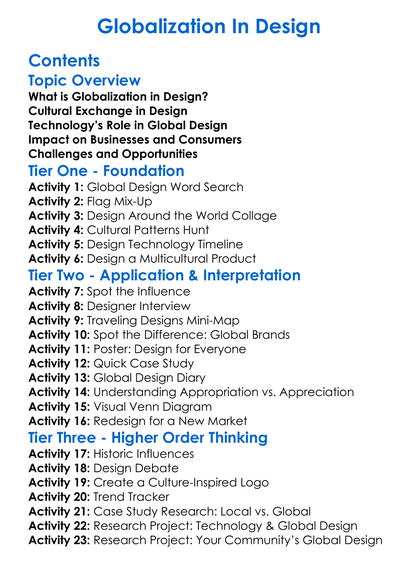 Globalization In Design

Contents

Topic Overview

What is Globalization in Design?
Cultural Exchange in Design
Technology's Role in Global Design
Impact on Businesses and Consumers
Challenges and Opportunities

Tier One - Foundation

Activity 1: Global Design Word Search
Activity 2: Flag Mix-Up
Activity 3: Design Around the World Collage
Activity 4: Cultural Patterns Hunt
Activity 5: Design Technology Timeline
Activity 6: Design a Multicultural Product

Tier Two - Application & Interpretation

Activity 7: Spot the Influence
Activity 8: Designer Interview
Activity 9: Traveling Designs Mini-Map
Activity 10: Spot the Difference: Global Brands
Activity 11: Poster: Design for Everyone
Activity 12: Quick Case Study
Activity 13: Global Design Diary
Activity 14: Understanding Appropriation vs. Appreciation
Activity 15: Visual Venn Diagram
Activity 16: Redesign for a New Market

Tier Three - Higher Order Thinking

Activity 17: Historic Influences
Activity 18: Design Debate
Activity 19: Create a Culture-Inspired Logo
Activity 20: Trend Tracker
Activity 21: Case Study Research: Local vs. Global
Activity 22: Research Project: Technology & Global Design
Activity 23: Research Project: Your Community's Global Design